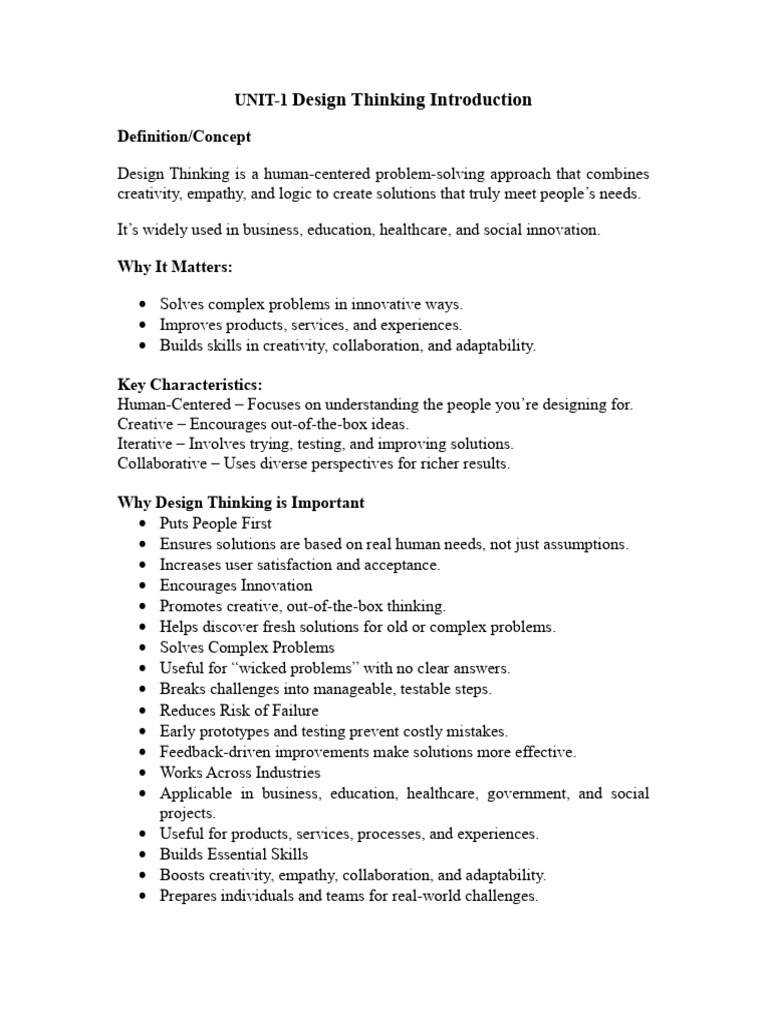 UNIT-1 Design Thinking Introduction

Definition/Concept

Design Thinking is a human-centered problem-solving approach that combines creativity, empathy, and logic to create solutions that truly meet people's needs.

It's widely used in business, education, healthcare, and social innovation.

Why It Matters:

• Solves complex problems in innovative ways.
• Improves products, services, and experiences.
• Builds skills in creativity, collaboration, and adaptability.

Key Characteristics:
Human-Centered – Focuses on understanding the people you're designing for.
Creative – Encourages out-of-the-box ideas.
Iterative – Involves trying, testing, and improving solutions.
Collaborative – Uses diverse perspectives for richer results.

Why Design Thinking is Important
• Puts People First
• Ensures solutions are based on real human needs, not just assumptions.
• Increases user satisfaction and acceptance.
• Encourages Innovation
• Promotes creative, out-of-the-box thinking.
• Helps discover fresh solutions for old or complex problems.
• Solves Complex Problems
• Useful for "wicked problems" with no clear answers.
• Breaks challenges into manageable, testable steps.
• Reduces Risk of Failure
• Early prototypes and testing prevent costly mistakes.
• Feedback-driven improvements make solutions more effective.
• Works Across Industries
• Applicable in business, education, healthcare, government, and social projects.
• Useful for products, services, processes, and experiences.
• Builds Essential Skills
• Boosts creativity, empathy, collaboration, and adaptability.
• Prepares individuals and teams for real-world challenges.